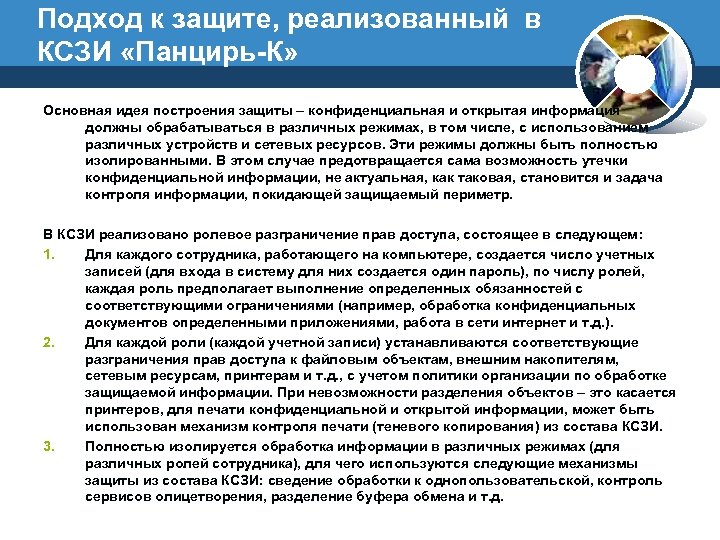 Подход к защите, реализованный в КСЗИ «Панцирь-К»

Основная идея построения защиты – конфиденциальная и открытая информация должны обрабатываться в различных режимах, в том числе, с использованием различных устройств и сетевых ресурсов. Эти режимы должны быть полностью изолированными. В этом случае предотвращается сама возможность утечки конфиденциальной информации, не актуальная, как таковая, становится и задача контроля информации, покидающей защищаемый периметр.

В КСЗИ реализовано ролевое разграничение прав доступа, состоящее в следующем:

1. Для каждого сотрудника, работающего на компьютере, создается число учетных записей (для входа в систему для них создается один пароль), по числу ролей, каждая роль предполагает выполнение определенных обязанностей с соответствующими ограничениями (например, обработка конфиденциальных документов определенными приложениями, работа в сети интернет и т.д.).

2. Для каждой роли (каждой учетной записи) устанавливаются соответствующие разграничения прав доступа к файловым объектам, внешним накопителям, сетевым ресурсам, принтерам и т.д., с учетом политики организации по обработке защищаемой информации. При невозможности разделения объектов – это касается принтеров, для печати конфиденциальной и открытой информации, может быть использован механизм контроля печати (теневого копирования) из состава КСЗИ.

3. Полностью изолируется обработка информации в различных режимах (для различных ролей сотрудника), для чего используются следующие механизмы защиты из состава КСЗИ: сведение обработки к однопользовательской, контроль сервисов олицетворения, разделение буфера обмена и т.д.